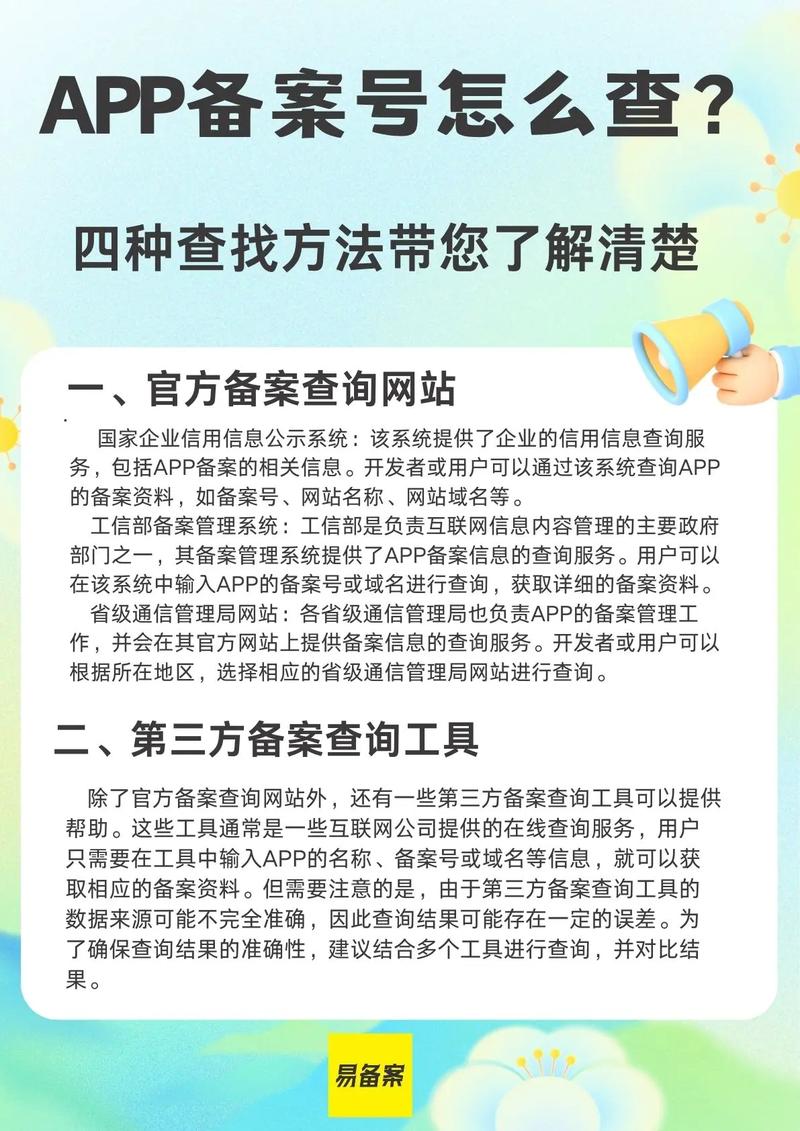 APP备案号怎么查?

四种查找方法带您了解清楚

一、官方备案查询网站

国家企业信用信息公示系统：该系统提供了企业的信用信息查询服务，包括APP备案的相关信息。开发者或用户可以通过该系统查询APP的备案资料，如备案号、网站名称、网站域名等。

工信部备案管理系统：工信部是负责互联网信息内容管理的主要政府部门之一，其备案管理系统提供了APP备案信息的查询服务。用户可以在该系统中输入APP的备案号或域名进行查询，获取详细的备案资料。

省级通信管理局网站：各省级通信管理局也负责APP的备案管理工作，并会在其官方网站上提供备案信息的查询服务。开发者或用户可以根据所在地区，选择相应的省级通信管理局网站进行查询。

二、第三方备案查询工具

除了官方备案查询网站外，还有一些第三方备案查询工具可以提供帮助。这些工具通常是一些互联网公司提供的在线查询服务，用户只需要在工具中输入APP的名称、备案号或域名等信息，就可以获取相应的备案资料。但需要注意的是，由于第三方备案查询工具的数据来源可能不完全准确，因此查询结果可能存在一定的误差。为了确保查询结果的准确性，建议结合多个工具进行查询，并对比结果。

易备案